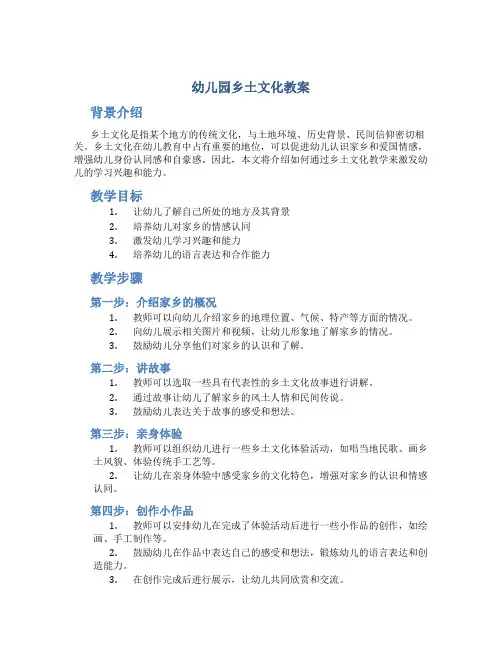 幼儿园乡土文化教案

背景介绍

乡土文化是指某个地方的传统文化，与土地环境、历史背景、民间信仰密切相关。乡土文化在幼儿教育中占有重要的地位，可以促进幼儿认识家乡和爱国情感，增强幼儿身份认同感和自豪感。因此，本文将介绍如何通过乡土文化教学来激发幼儿的学习兴趣和能力。

教学目标

1. 让幼儿了解自己所处的地方及其背景
2. 培养幼儿对家乡的情感认同
3. 激发幼儿学习兴趣和能力
4. 培养幼儿的语言表达和合作能力

教学步骤

第一步：介绍家乡的概况

1. 教师可以向幼儿介绍家乡的地理位置、气候、特产等方面的情况。
2. 向幼儿展示相关图片和视频，让幼儿形象地了解家乡的情况。
3. 鼓励幼儿分享他们对家乡的认识和了解。

第二步：讲故事

1. 教师可以选取一些具有代表性的乡土文化故事进行讲解。
2. 通过故事让幼儿了解家乡的风土人情和民间传说。
3. 鼓励幼儿表达关于故事的感受和想法。

第三步：亲身体验

1. 教师可以组织幼儿进行一些乡土文化体验活动，如唱当地民歌、画乡土风貌、体验传统手工艺等。
2. 让幼儿在亲身体验中感受家乡的文化特色，增强对家乡的认识和情感认同。

第四步：创作小作品

1. 教师可以安排幼儿在完成了体验活动后进行一些小作品的创作，如绘画、手工制作等。
2. 鼓励幼儿在作品中表达自己的感受和想法，锻炼幼儿的语言表达和创造能力。
3. 在创作完成后进行展示，让幼儿共同欣赏和交流。